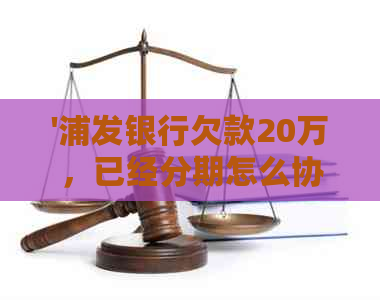 '浦发银行欠款20万，已经分期怎么协